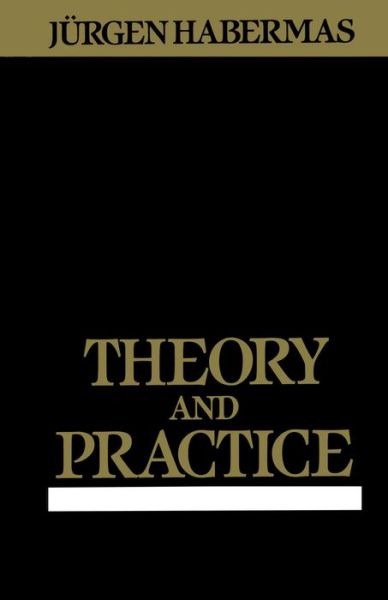 JÜRGEN HABERMAS

THEORY AND PRACTICE